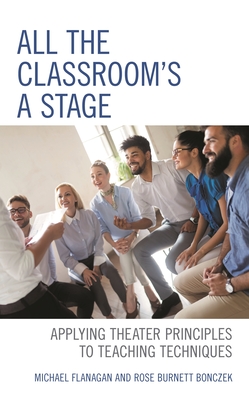 ALL THE CLASSROOM'S A STAGE

APPLYING THEATER PRINCIPLES TO TEACHING TECHNIQUES

MICHAEL FLANAGAN AND ROSE BURNETT BONCZEK